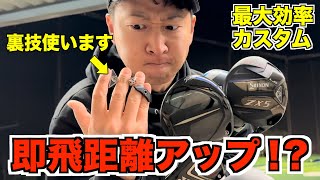 裏技使います

最大効率
カスタム

SRIXON

ZX5

即飛距離アップ!?